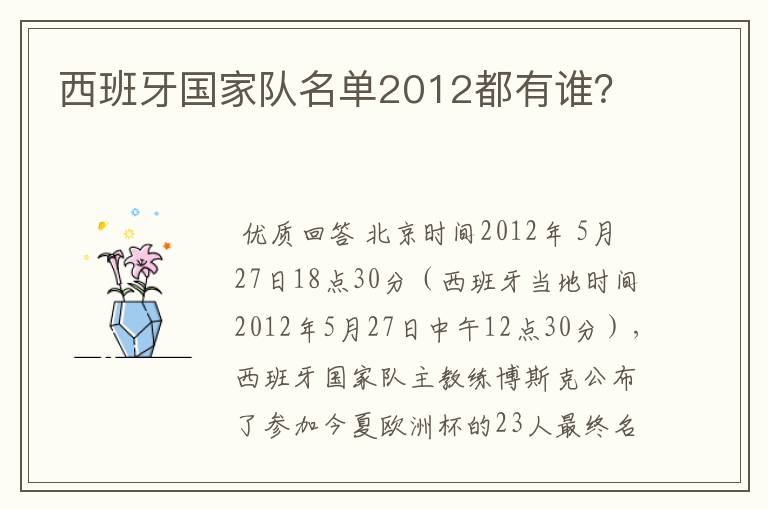 西班牙国家队名单2012都有谁?

优质回答 北京时间2012年 5月27日18点30分（西班牙当地时间2012年5月27日中午12点30分），西班牙国家队主教练博斯克公布了参加今夏欧洲杯的23人最终名